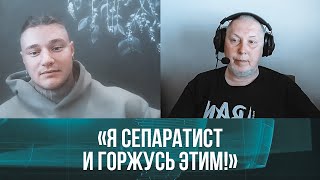 NASA

«Я СЕПАРАТИСТ И ГОРЖУСЬ ЭТИМ!»